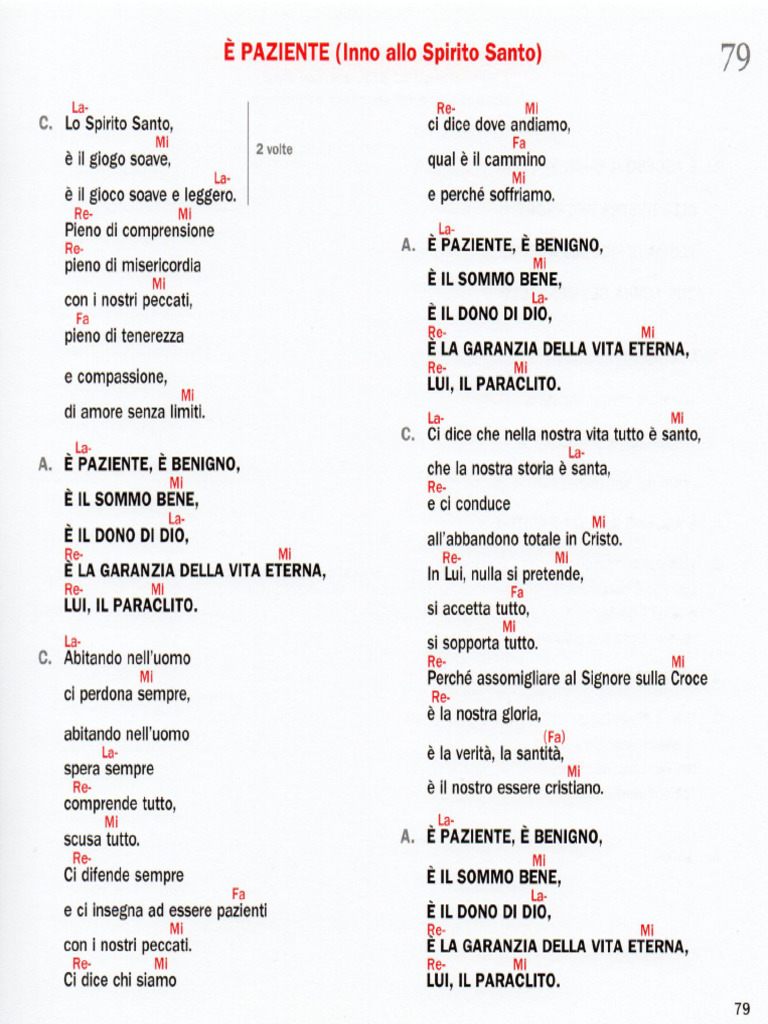 È PAZIENTE (Inno allo Spirito Santo)

79

La-
C. Lo Spirito Santo,
Mi
è il giogo soave,
La-
è il gioco soave e leggero.

2 volte

Re- Mi
Pieno di comprensione
Re-
pieno di misericordia
Mi
con i nostri peccati,
Fa
pieno di tenerezza

e compassione,
Mi
di amore senza limiti.

La-
A. È PAZIENTE, È BENIGNO,
Mi
È IL SOMMO BENE,
La-
È IL DONO DI DIO,
Re- Mi
È LA GARANZIA DELLA VITA ETERNA,
Re- Mi
LUI, IL PARACLITO.

La-
C. Abitando nell'uomo
Mi
ci perdona sempre,

abitando nell'uomo
La-
spera sempre
Re-
comprende tutto,
Mi
scusa tutto.
Re-
Ci difende sempre
Fa
e ci insegna ad essere pazienti
Mi
con i nostri peccati.
Re- Mi
Ci dice chi siamo

Re- Mi
ci dice dove andiamo,
Fa
qual è il cammino
Mi
e perché soffriamo.

La-
A. È PAZIENTE, È BENIGNO,
Mi
È IL SOMMO BENE,
La-
È IL DONO DI DIO,
Re- Mi
È LA GARANZIA DELLA VITA ETERNA,
Re- Mi
LUI, IL PARACLITO.

La- Mi
C. Ci dice che nella nostra vita tutto è santo,
La-
che la nostra storia è santa,
Re-
e ci conduce
Mi
all'abbandono totale in Cristo.
Re- Mi
In Lui, nulla si pretende,
Fa
si accetta tutto,
Mi
si sopporta tutto.
Re- Mi
Perché assomigliare al Signore sulla Croce
Re-
è la nostra gloria,
(Fa)
è la verità, la santità,
Mi
è il nostro essere cristiano.

La-
A. È PAZIENTE, È BENIGNO,
Mi
È IL SOMMO BENE,
La-
È IL DONO DI DIO,
Re- Mi
È LA GARANZIA DELLA VITA ETERNA,
Re- Mi
LUI, IL PARACLITO.

79